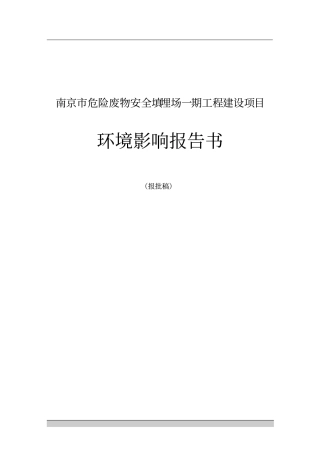 南京市危险废物安全填埋场一期工程建设项目

环境影响报告书

（报批稿）